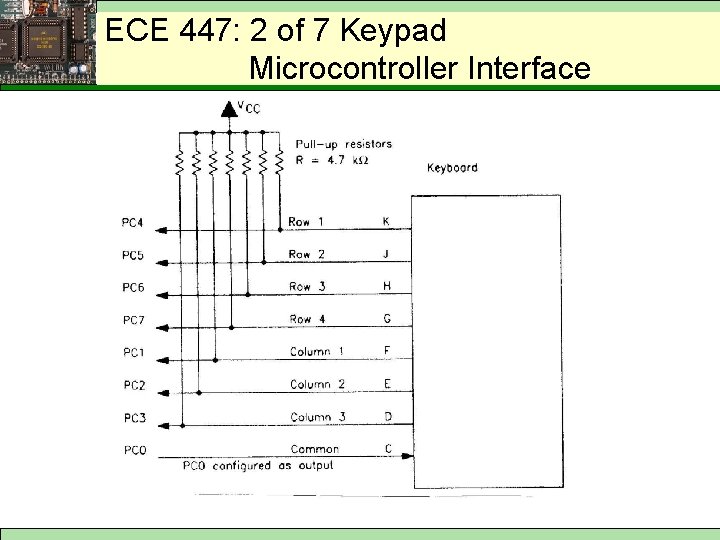 ECE 447: 2 of 7 Keypad
Microcontroller Interface

$V_{CC}$

Pull-up resistors
R = 4.7 kΩ

Keyboard

PC4
Row 1
K

PC5
Row 2
J

PC6
Row 3
H

PC7
Row 4
G

PC1
Column 1
F

PC2
Column 2
E

PC3
Column 3
D

PC0
Common
C

PC0 configured as output